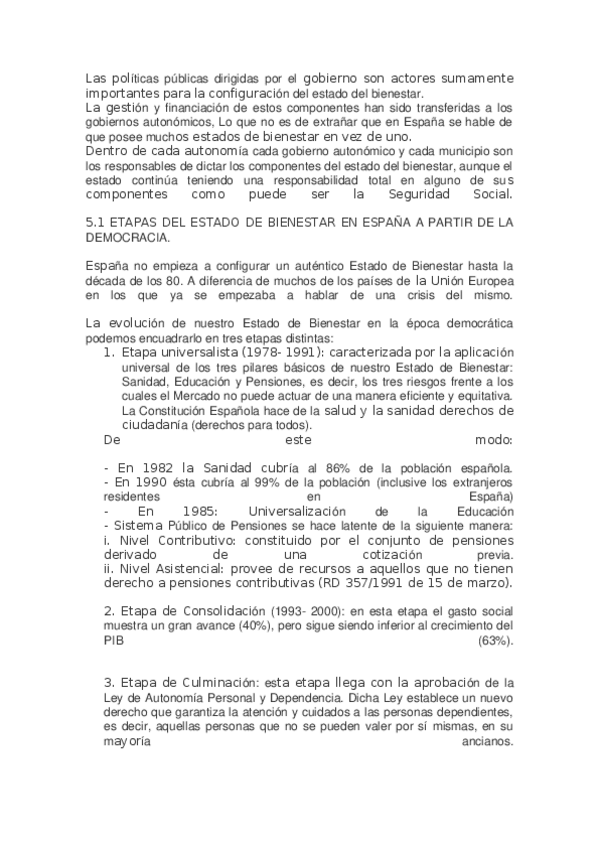 Las políticas públicas dirigidas por el gobierno son actores sumamente importantes para la configuración del estado del bienestar.
La gestión y financiación de estos componentes han sido transferidas a los gobiernos autonómicos, Lo que no es de extrañar que en España se hable de que posee muchos estados de bienestar en vez de uno.
Dentro de cada autonomía cada gobierno autonómico y cada municipio son los responsables de dictar los componentes del estado del bienestar, aunque el estado continúa teniendo una responsabilidad total en alguno de sus componentes como puede ser la Seguridad Social.

5.1 ETAPAS DEL ESTADO DE BIENESTAR EN ESPAÑA A PARTIR DE LA DEMOCRACIA.

España no empieza a configurar un auténtico Estado de Bienestar hasta la década de los 80. A diferencia de muchos de los países de la Unión Europea en los que ya se empezaba a hablar de una crisis del mismo.

La evolución de nuestro Estado de Bienestar en la época democrática podemos encuadrarlo en tres etapas distintas:
1. Etapa universalista (1978- 1991): caracterizada por la aplicación universal de los tres pilares básicos de nuestro Estado de Bienestar: Sanidad, Educación y Pensiones, es decir, los tres riesgos frente a los cuales el Mercado no puede actuar de una manera eficiente y equitativa. La Constitución Española hace de la salud y la sanidad derechos de ciudadanía (derechos para todos).
De este modo:

- En 1982 la Sanidad cubría al 86% de la población española.
- En 1990 ésta cubría al 99% de la población (inclusive los extranjeros residentes en España)
- En 1985: Universalización de la Educación
- Sistema Público de Pensiones se hace latente de la siguiente manera:
i. Nivel Contributivo: constituido por el conjunto de pensiones derivado de una cotización previa.
ii. Nivel Asistencial: provee de recursos a aquellos que no tienen derecho a pensiones contributivas (RD 357/1991 de 15 de marzo).

2. Etapa de Consolidación (1993- 2000): en esta etapa el gasto social muestra un gran avance (40%), pero sigue siendo inferior al crecimiento del PIB (63%).

3. Etapa de Culminación: esta etapa llega con la aprobación de la Ley de Autonomía Personal y Dependencia. Dicha Ley establece un nuevo derecho que garantiza la atención y cuidados a las personas dependientes, es decir, aquellas personas que no se pueden valer por sí mismas, en su mayoría ancianos.